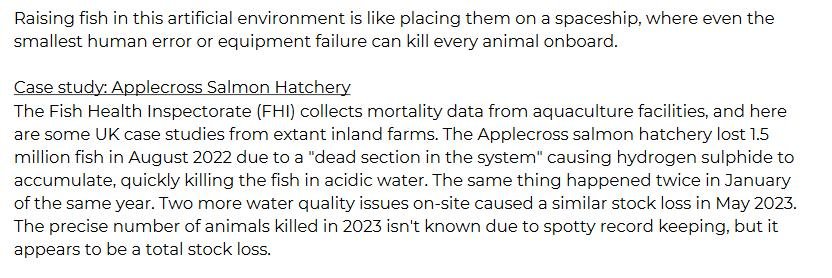 Raising fish in this artificial environment is like placing them on a spaceship, where even the smallest human error or equipment failure can kill every animal onboard.

Case study: Applecross Salmon Hatchery
The Fish Health Inspectorate (FHI) collects mortality data from aquaculture facilities, and here are some UK case studies from extant inland farms. The Applecross salmon hatchery lost 1.5 million fish in August 2022 due to a "dead section in the system" causing hydrogen sulphide to accumulate, quickly killing the fish in acidic water. The same thing happened twice in January of the same year. Two more water quality issues on-site caused a similar stock loss in May 2023. The precise number of animals killed in 2023 isn't known due to spotty record keeping, but it appears to be a total stock loss.